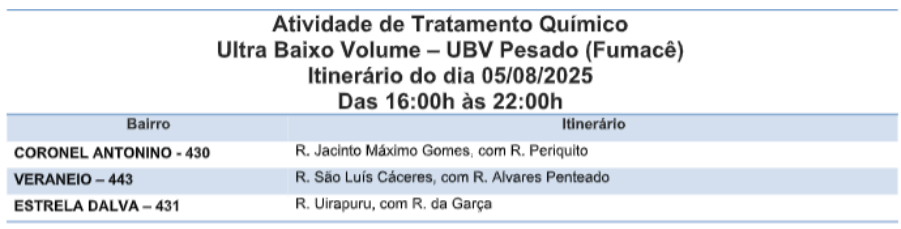 Atividade de Tratamento Químico
Ultra Baixo Volume – UBV Pesado (Fumacê)
Itinerário do dia 05/08/2025
Das 16:00h às 22:00h

| Bairro | Itinerário |
|---|---|
| CORONEL ANTONINO - 430 | R. Jacinto Máximo Gomes, com R. Periquito |
| VERANEIO – 443 | R. São Luís Cáceres, com R. Alvares Penteado |
| ESTRELA DALVA – 431 | R. Uirapuru, com R. da Garça |